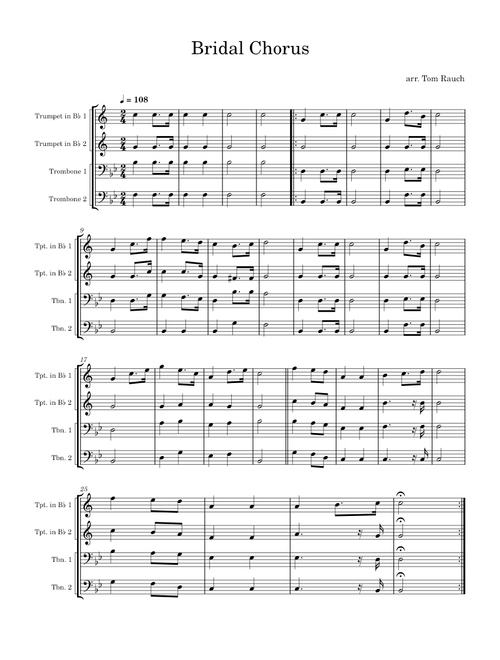 Bridal Chorus

arr. Tom Rauch

♩ = 108

Trumpet in B♭ 1
Trumpet in B♭ 2
Trombone 1
Trombone 2

9
Tpt. in B♭ 1
Tpt. in B♭ 2
Tbn. 1
Tbn. 2

17
Tpt. in B♭ 1
Tpt. in B♭ 2
Tbn. 1
Tbn. 2

25
Tpt. in B♭ 1
Tpt. in B♭ 2
Tbn. 1
Tbn. 2